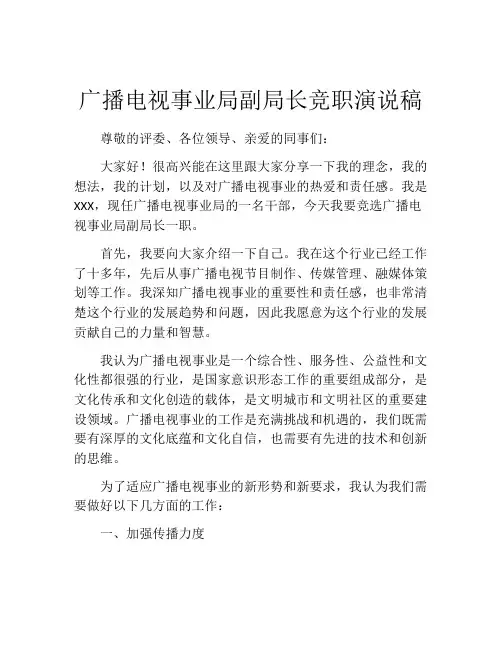 广播电视事业局副局长竞职演说稿

尊敬的评委、各位领导、亲爱的同事们：

大家好！很高兴能在这里跟大家分享一下我的理念，我的想法，我的计划，以及对广播电视事业的热爱和责任感。我是XXX，现任广播电视事业局的一名干部，今天我要竞选广播电视事业局副局长一职。

首先，我要向大家介绍一下自己。我在这个行业已经工作了十多年，先后从事广播电视节目制作、传媒管理、融媒体策划等工作。我深知广播电视事业的重要性和责任感，也非常清楚这个行业的发展趋势和问题，因此我愿意为这个行业的发展贡献自己的力量和智慧。

我认为广播电视事业是一个综合性、服务性、公益性和文化性都很强的行业，是国家意识形态工作的重要组成部分，是文化传承和文化创造的载体，是文明城市和文明社区的重要建设领域。广播电视事业的工作是充满挑战和机遇的，我们既需要有深厚的文化底蕴和文化自信，也需要有先进的技术和创新的思维。

为了适应广播电视事业的新形势和新要求，我认为我们需要做好以下几方面的工作：

一、加强传播力度